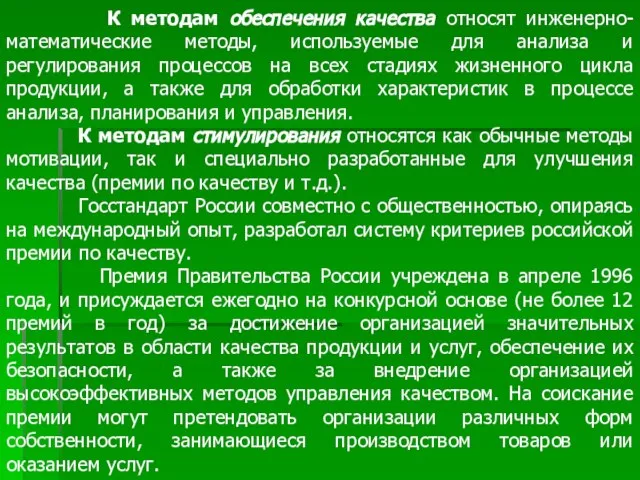 К методам обеспечения качества относят инженерно-математические методы, используемые для анализа и регулирования процессов на всех стадиях жизненного цикла продукции, а также для обработки характеристик в процессе анализа, планирования и управления.

К методам стимулирования относятся как обычные методы мотивации, так и специально разработанные для улучшения качества (премии по качеству и т.д.).

Госстандарт России совместно с общественностью, опираясь на международный опыт, разработал систему критериев российской премии по качеству.

Премия Правительства России учреждена в апреле 1996 года, и присуждается ежегодно на конкурсной основе (не более 12 премий в год) за достижение организацией значительных результатов в области качества продукции и услуг, обеспечение их безопасности, а также за внедрение организацией высокоэффективных методов управления качеством. На соискание премии могут претендовать организации различных форм собственности, занимающиеся производством товаров или оказанием услуг.